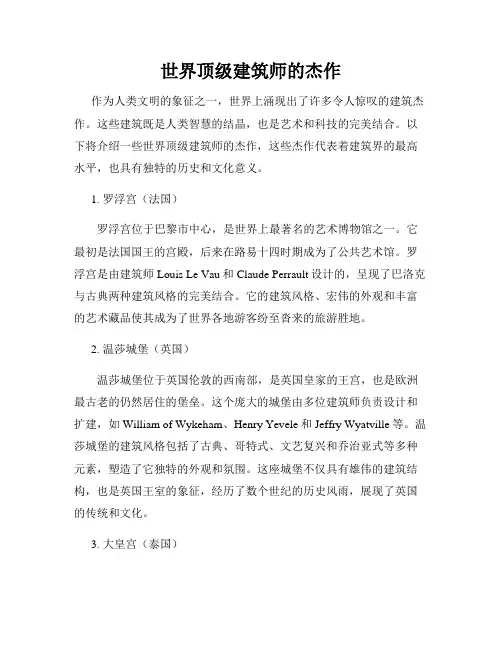 世界顶级建筑师的杰作

作为人类文明的象征之一，世界上涌现出了许多令人惊叹的建筑杰作。这些建筑既是人类智慧的结晶，也是艺术和科技的完美结合。以下将介绍一些世界顶级建筑师的杰作，这些杰作代表着建筑界的最高水平，也具有独特的历史和文化意义。

1. 罗浮宫（法国）

罗浮宫位于巴黎市中心，是世界上最著名的艺术博物馆之一。它最初是法国国王的宫殿，后来在路易十四时期成为了公共艺术馆。罗浮宫是由建筑师 Louis Le Vau 和 Claude Perrault 设计的，呈现了巴洛克与古典两种建筑风格的完美结合。它的建筑风格、宏伟的外观和丰富的艺术藏品使其成为了世界各地游客纷至沓来的旅游胜地。

2. 温莎城堡（英国）

温莎城堡位于英国伦敦的西南部，是英国皇家的王宫，也是欧洲最古老的仍然居住的堡垒。这个庞大的城堡由多位建筑师负责设计和扩建，如 William of Wykeham、Henry Yevele 和 Jeffry Wyatville 等。温莎城堡的建筑风格包括了古典、哥特式、文艺复兴和乔治亚式等多种元素，塑造了它独特的外观和氛围。这座城堡不仅具有雄伟的建筑结构，也是英国王室的象征，经历了数个世纪的历史风雨，展现了英国的传统和文化。

3. 大皇宫（泰国）